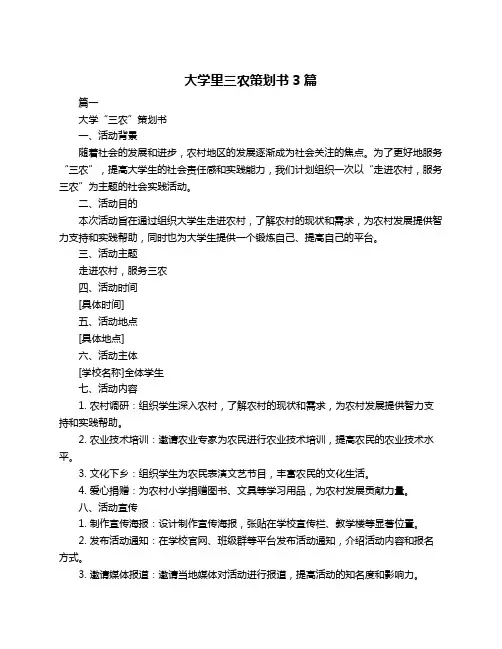 大学里三农策划书 3 篇

篇一

大学“三农”策划书

一、活动背景

随着社会的发展和进步，农村地区的发展逐渐成为社会关注的焦点。为了更好地服务“三农”，提高大学生的社会责任感和实践能力，我们计划组织一次以“走进农村，服务三农”为主题的社会实践活动。

二、活动目的

本次活动旨在通过组织大学生走进农村，了解农村的现状和需求，为农村发展提供智力支持和实践帮助，同时也为大学生提供一个锻炼自己、提高自己的平台。

三、活动主题

走进农村，服务三农

四、活动时间

[具体时间]

五、活动地点

[具体地点]

六、活动主体

[学校名称]全体学生

七、活动内容

1. 农村调研：组织学生深入农村，了解农村的现状和需求，为农村发展提供智力支持和实践帮助。

2. 农业技术培训：邀请农业专家为农民进行农业技术培训，提高农民的农业技术水平。

3. 文化下乡：组织学生为农民表演文艺节目，丰富农民的文化生活。

4. 爱心捐赠：为农村小学捐赠图书、文具等学习用品，为农村发展贡献力量。

八、活动宣传

1. 制作宣传海报：设计制作宣传海报，张贴在学校宣传栏、教学楼等显著位置。

2. 发布活动通知：在学校官网、班级群等平台发布活动通知，介绍活动内容和报名方式。

3. 邀请媒体报道：邀请当地媒体对活动进行报道，提高活动的知名度和影响力。